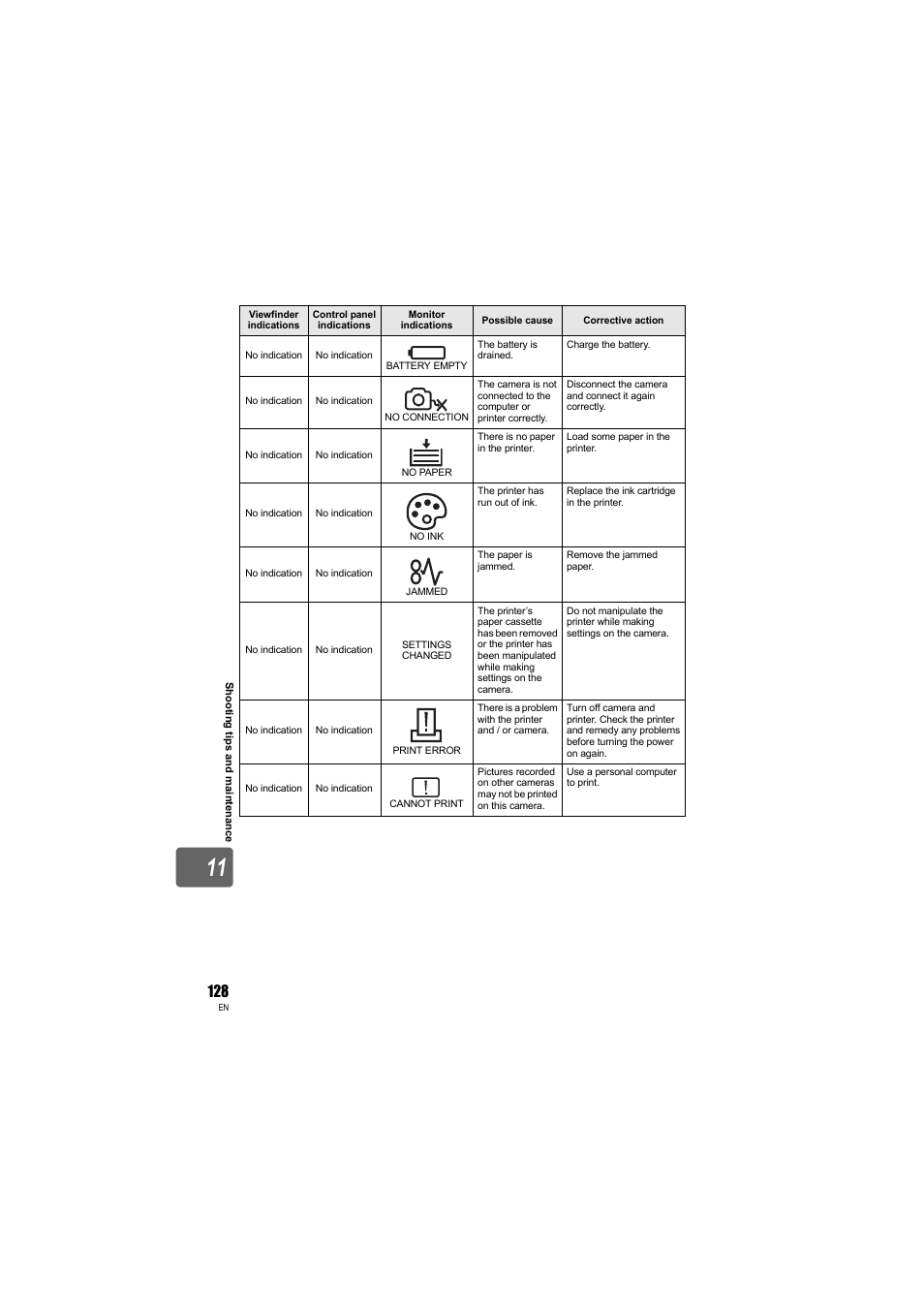 | Viewfinder indications | Control panel indications | Monitor indications | Possible cause | Corrective action |
|---|---|---|---|---|
| No indication | No indication | BATTERY EMPTY | The battery is drained. | Charge the battery. |
| No indication | No indication | NO CONNECTION | The camera is not connected to the computer or printer correctly. | Disconnect the camera and connect it again correctly. |
| No indication | No indication | NO PAPER | There is no paper in the printer. | Load some paper in the printer. |
| No indication | No indication | NO INK | The printer has run out of ink. | Replace the ink cartridge in the printer. |
| No indication | No indication | JAMMED | The paper is jammed. | Remove the jammed paper. |
| No indication | No indication | SETTINGS CHANGED | The printer's paper cassette has been removed or the printer has been manipulated while making settings on the camera. | Do not manipulate the printer while making settings on the camera. |
| No indication | No indication | PRINT ERROR | There is a problem with the printer and / or camera. | Turn off camera and printer. Check the printer and remedy any problems before turning the power on again. |
| No indication | No indication | CANNOT PRINT | Pictures recorded on other cameras may not be printed on this camera. | Use a personal computer to print. |

Shooting tips and maintenance

11

128
EN